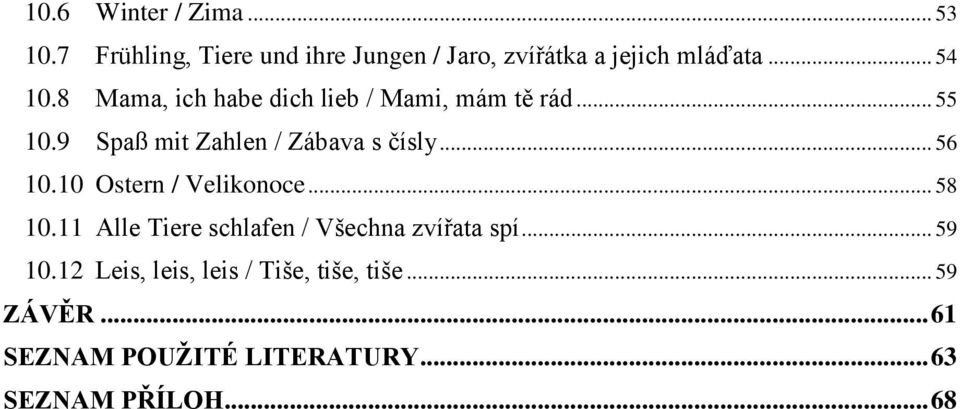 10.6 Winter / Zima ... 53
10.7 Frühling, Tiere und ihre Jungen / Jaro, zvířátka a jejich mláďata ... 54
10.8 Mama, ich habe dich lieb / Mami, mám tě rád ... 55
10.9 Spaß mit Zahlen / Zábava s čísly ... 56
10.10 Ostern / Velikonoce ... 58
10.11 Alle Tiere schlafen / Všechna zvířata spí ... 59
10.12 Leis, leis, leis / Tiše, tiše, tiše ... 59
ZÁVĚR ... 61
SEZNAM POUŽITÉ LITERATURY ... 63
SEZNAM PŘÍLOH ... 68